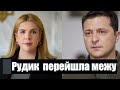 Рудик перейшла межу